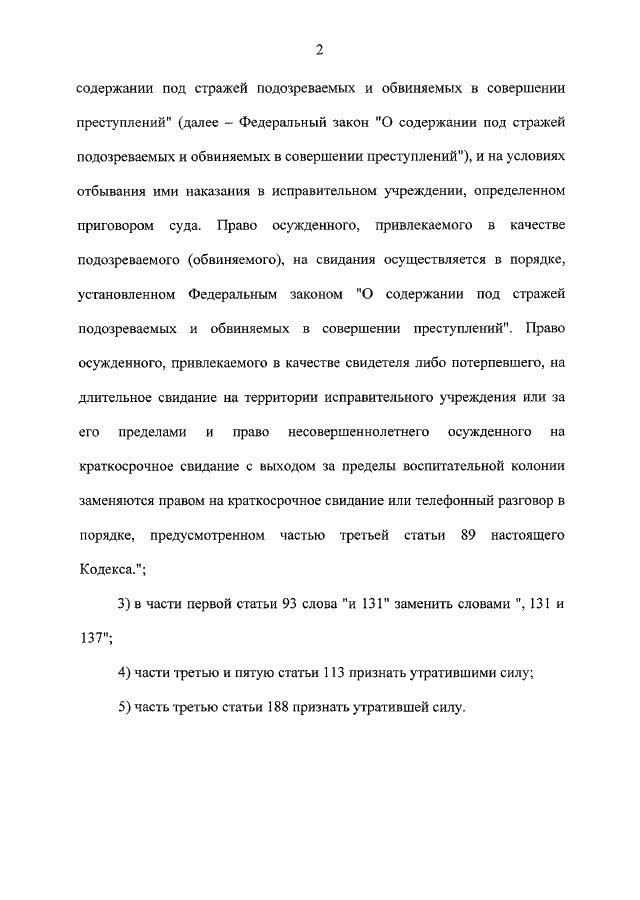 2

содержании под стражей подозреваемых и обвиняемых в совершении преступлений" (далее – Федеральный закон "О содержании под стражей подозреваемых и обвиняемых в совершении преступлений"), и на условиях отбывания ими наказания в исправительном учреждении, определенном приговором суда. Право осужденного, привлекаемого в качестве подозреваемого (обвиняемого), на свидания осуществляется в порядке, установленном Федеральным законом "О содержании под стражей подозреваемых и обвиняемых в совершении преступлений". Право осужденного, привлекаемого в качестве свидетеля либо потерпевшего, на длительное свидание на территории исправительного учреждения или за его пределами и право несовершеннолетнего осужденного на краткосрочное свидание с выходом за пределы воспитательной колонии заменяются правом на краткосрочное свидание или телефонный разговор в порядке, предусмотренном частью третьей статьи 89 настоящего Кодекса.";

3) в части первой статьи 93 слова "и 131" заменить словами ", 131 и 137";

4) части третью и пятую статьи 113 признать утратившими силу;

5) часть третью статьи 188 признать утратившей силу.